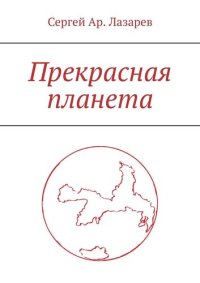 Сергей Ар. Лазарев

Прекрасная планета